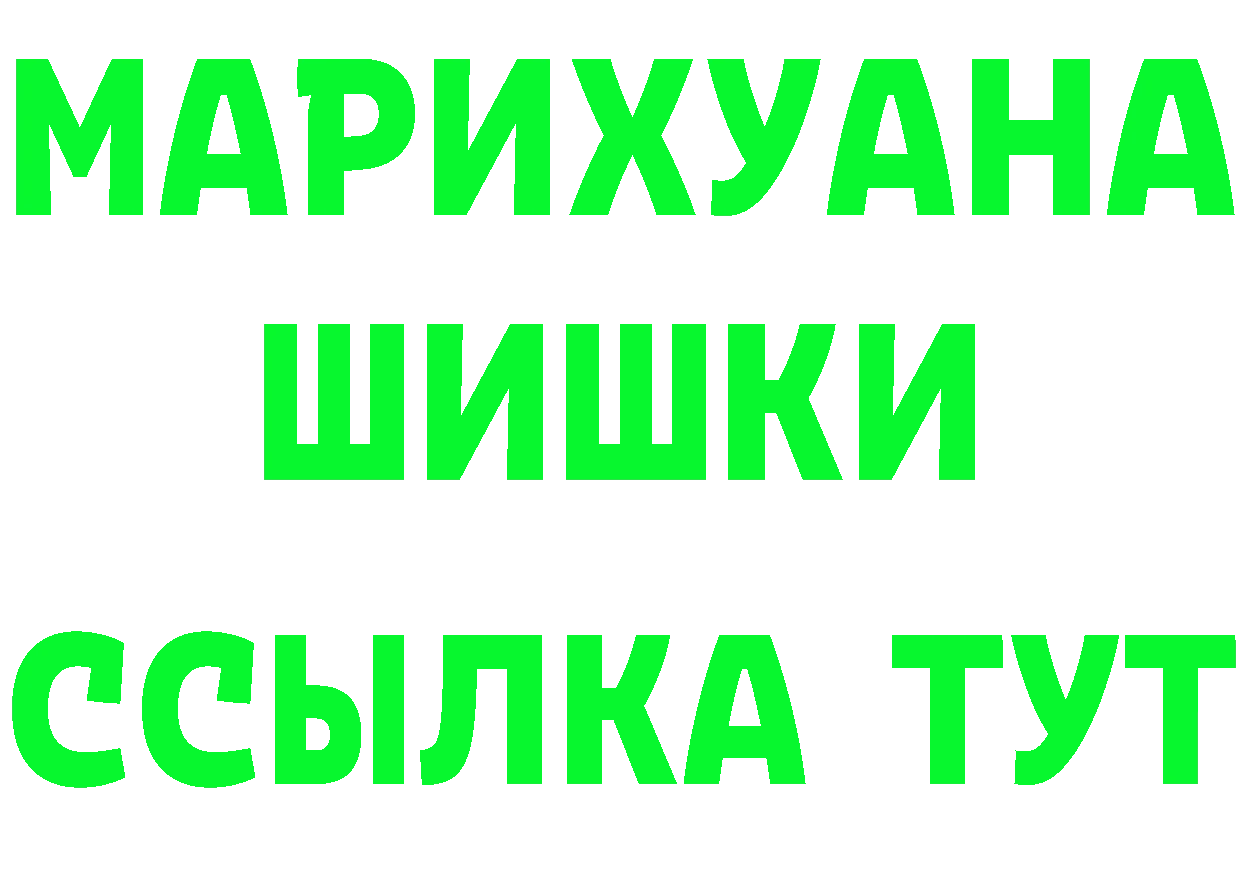 МАРИХУАНА
ШИШКИ
ССЫЛКА ТУТ